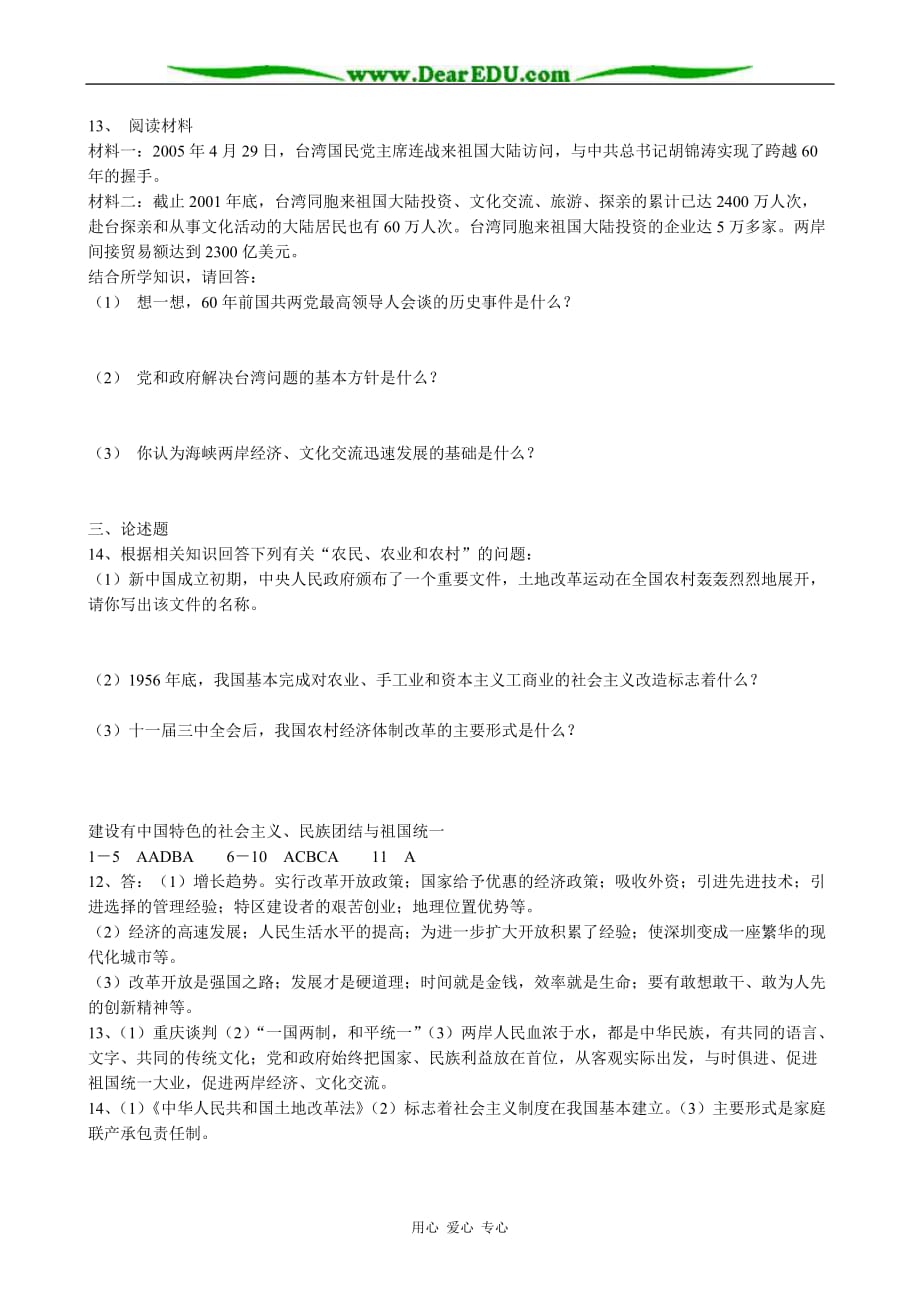 www.DearEDU.com

13、 阅读材料
材料一：2005 年 4 月 29 日，台湾国民党主席连战来祖国大陆访问，与中共总书记胡锦涛实现了跨越 60 年的握手。
材料二：截止 2001 年底，台湾同胞来祖国大陆投资、文化交流、旅游、探亲的累计已达 2400 万人次，赴台探亲和从事文化活动的大陆居民也有 60 万人次。台湾同胞来祖国大陆投资的企业达 5 万多家。两岸间接贸易额达到 2300 亿美元。
结合所学知识，请回答：
（1） 想一想，60 年前国共两党最高领导人会谈的历史事件是什么？

（2） 党和政府解决台湾问题的基本方针是什么？

（3） 你认为海峡两岸经济、文化交流迅速发展的基础是什么？

三、论述题
14、根据相关知识回答下列有关“农民、农业和农村”的问题：
（1）新中国成立初期，中央人民政府颁布了一个重要文件，土地改革运动在全国农村轰轰烈烈地展开，请你写出该文件的名称。

（2）1956 年底，我国基本完成对农业、手工业和资本主义工商业的社会主义改造标志着什么？

（3）十一届三中全会后，我国农村经济体制改革的主要形式是什么？

建设有中国特色的社会主义、民族团结与祖国统一
1－5 AADBA 6－10 ACBCA 11 A
12、答：（1）增长趋势。实行改革开放政策；国家给予优惠的经济政策；吸收外资；引进先进技术；引进选择的管理经验；特区建设者的艰苦创业；地理位置优势等。
（2）经济的高速发展；人民生活水平的提高；为进一步扩大开放积累了经验；使深圳变成一座繁华的现代化城市等。
（3）改革开放是强国之路；发展才是硬道理；时间就是金钱，效率就是生命；要有敢想敢干、敢为人先的创新精神等。
13、（1）重庆谈判（2）“一国两制，和平统一”（3）两岸人民血浓于水，都是中华民族，有共同的语言、文字、共同的传统文化；党和政府始终把国家、民族利益放在首位，从客观实际出发，与时俱进、促进祖国统一大业，促进两岸经济、文化交流。
14、（1）《中华人民共和国土地改革法》（2）标志着社会主义制度在我国基本建立。（3）主要形式是家庭联产承包责任制。

用心 爱心 专心